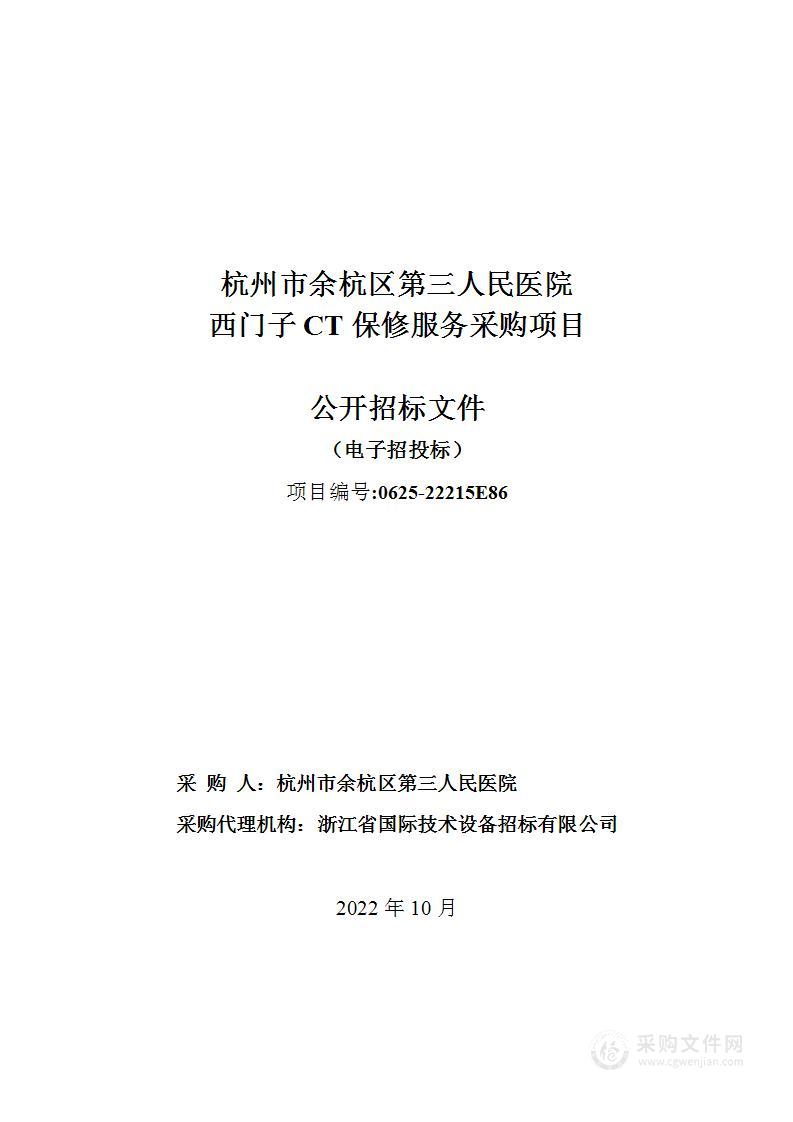 杭州市余杭区第三人民医院
西门子 CT 保修服务采购项目

公开招标文件
（电子招投标）
项目编号:0625-22215E86

采 购 人：杭州市余杭区第三人民医院
采购代理机构：浙江省国际技术设备招标有限公司

2022 年 10 月

采购文件网
www.cgwenjian.com